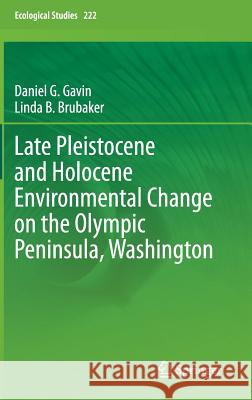 Ecological Studies 222

Daniel G. Gavin
Linda B. Brubaker

Late Pleistocene and Holocene Environmental Change on the Olympic Peninsula, Washington

Kraina Książek